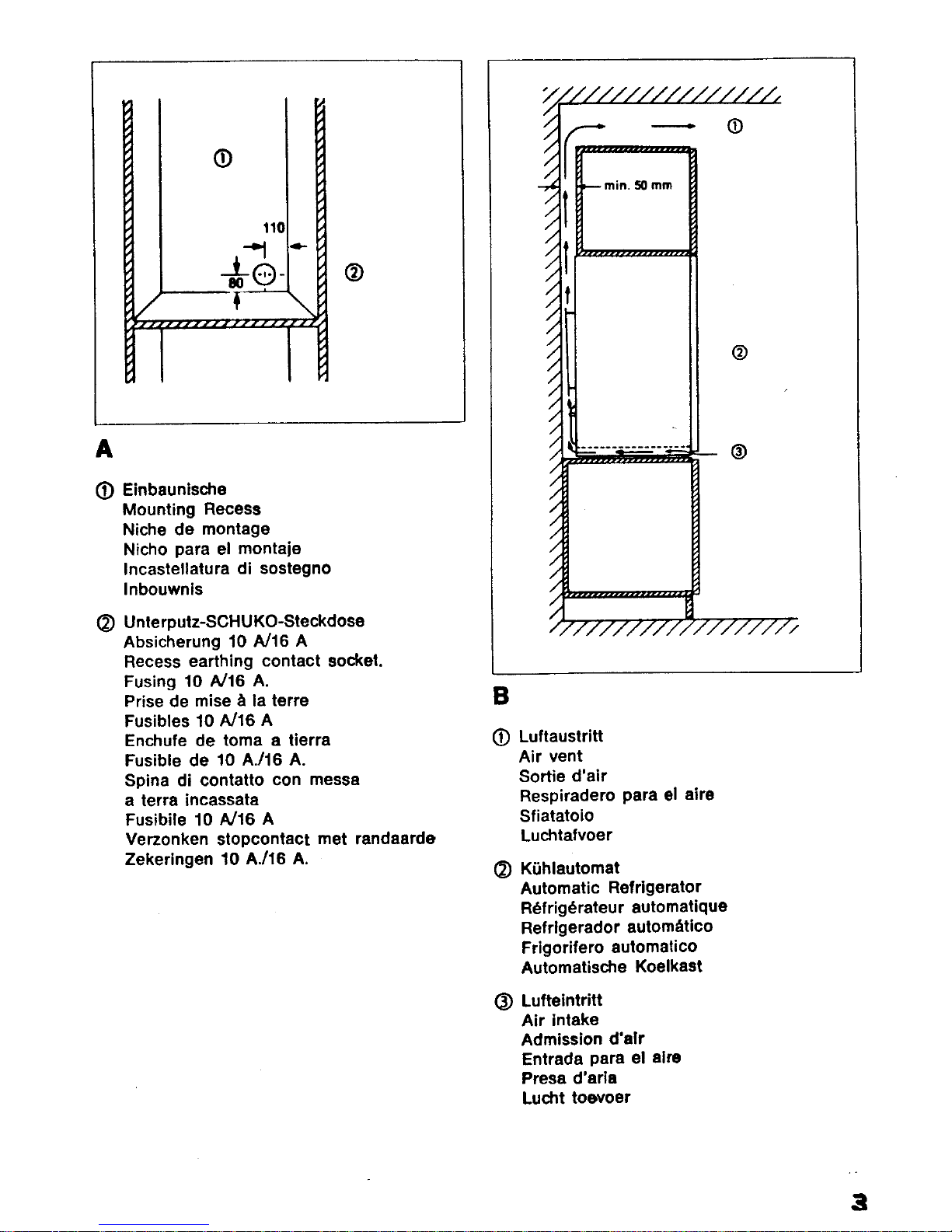 ①

110

80

②

A

① Einbaunische
Mounting Recess
Niche de montage
Nicho para el montaje
Incastellatura di sostegno
Inbouwnis

② Unterputz-SCHUKO-Steckdose
Absicherung 10 A/16 A
Recess earthing contact socket.
Fusing 10 A/16 A.
Prise de mise à la terre
Fusibles 10 A/16 A
Enchufe de toma a tierra
Fusible de 10 A./16 A.
Spina di contatto con messa a terra incassata
Fusibile 10 A/16 A
Verzonken stopcontact met randaarde
Zekeringen 10 A./16 A.

①

min. 50 mm

②

③

B

① Luftaustritt
Air vent
Sortie d'air
Respiradero para el aire
Sfiatatoio
Luchtafvoer

② Kühlautomat
Automatic Refrigerator
Réfrigérateur automatique
Refrigerador automático
Frigorifero automatico
Automatische Koelkast

③ Lufteintritt
Air intake
Admission d'air
Entrada para el aire
Presa d'aria
Lucht toevoer

3